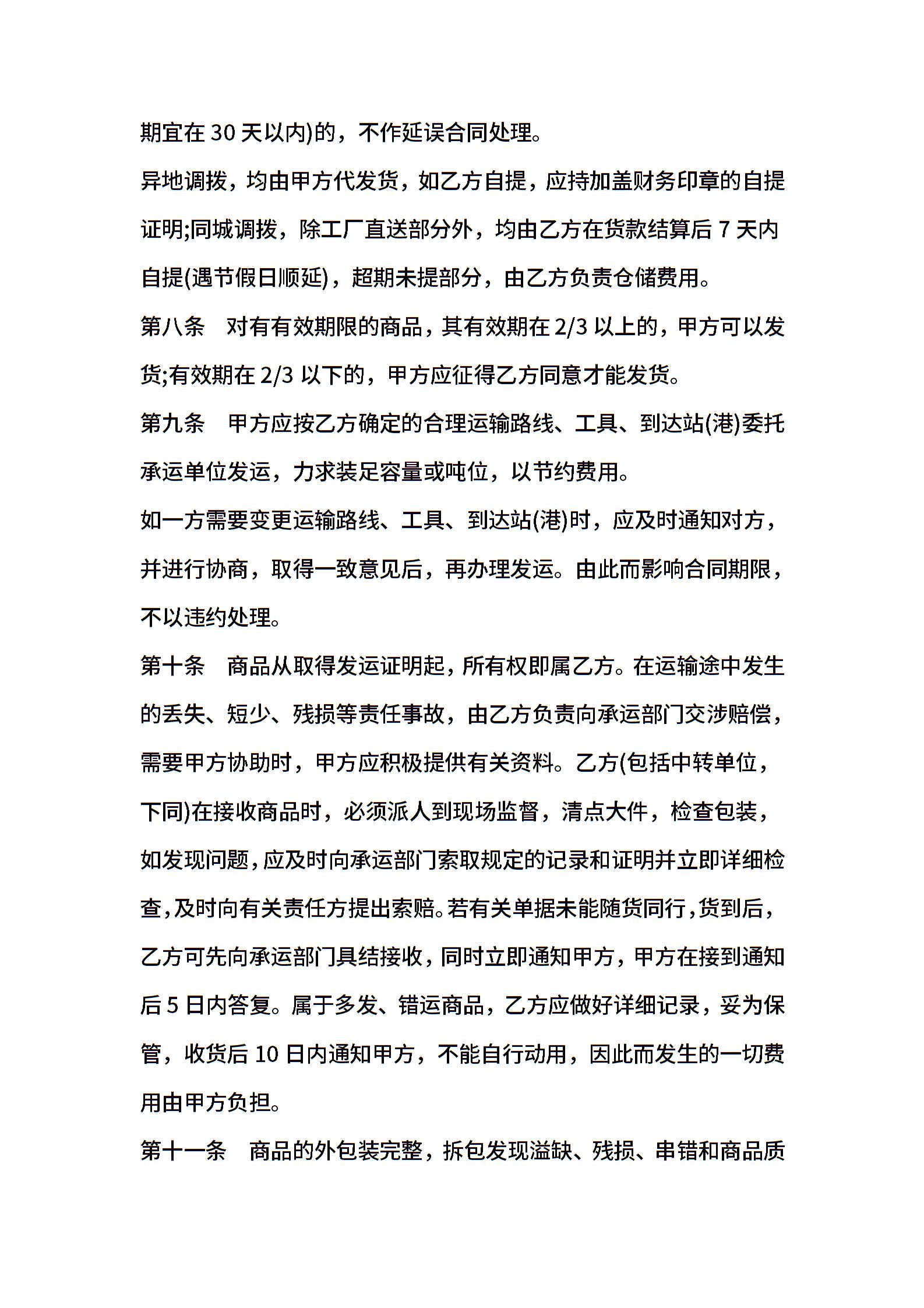 期宜在30天以内)的，不作延误合同处理。

异地调拨，均由甲方代发货，如乙方自提，应持加盖财务印章的自提证明;同城调拨，除工厂直送部分外，均由乙方在货款结算后7天内自提(遇节假日顺延)，超期未提部分，由乙方负责仓储费用。

第八条　对有有效期限的商品，其有效期在2/3以上的，甲方可以发货;有效期在2/3以下的，甲方应征得乙方同意才能发货。

第九条　甲方应按乙方确定的合理运输路线、工具、到达站(港)委托承运单位发运，力求装足容量或吨位，以节约费用。

如一方需要变更运输路线、工具、到达站(港)时，应及时通知对方，并进行协商，取得一致意见后，再办理发运。由此而影响合同期限，不以违约处理。

第十条　商品从取得发运证明起，所有权即属乙方。在运输途中发生的丢失、短少、残损等责任事故，由乙方负责向承运部门交涉赔偿，需要甲方协助时，甲方应积极提供有关资料。乙方(包括中转单位，下同)在接收商品时，必须派人到现场监督，清点大件，检查包装，如发现问题，应及时向承运部门索取规定的记录和证明并立即详细检查，及时向有关责任方提出索赔。若有关单据未能随货同行，货到后，乙方可先向承运部门具结接收，同时立即通知甲方，甲方在接到通知后5日内答复。属于多发、错运商品，乙方应做好详细记录，妥为保管，收货后10日内通知甲方，不能自行动用，因此而发生的一切费用由甲方负担。

第十一条　商品的外包装完整，拆包发现溢缺、残损、串错和商品质